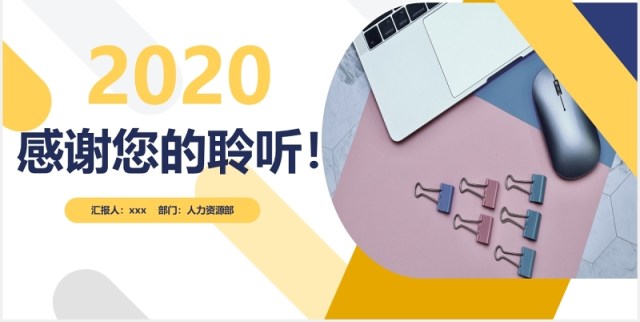 2020

感谢您的聆听！

汇报人：xxx 部门：人力资源部